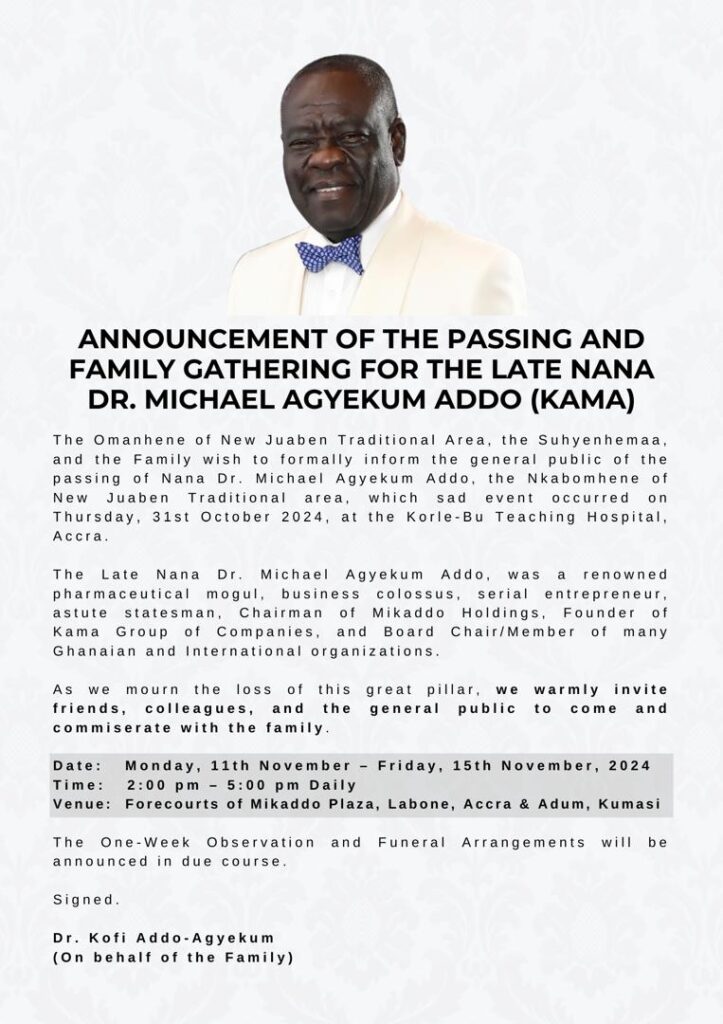 ANNOUNCEMENT OF THE PASSING AND FAMILY GATHERING FOR THE LATE NANA DR. MICHAEL AGYEKUM ADDO (KAMA)

The Omanhene of New Juaben Traditional Area, the Suhyenhemaa, and the Family wish to formally inform the general public of the passing of Nana Dr. Michael Agyekum Addo, the Nkabomhene of New Juaben Traditional area, which sad event occurred on Thursday, 31st October 2024, at the Korle-Bu Teaching Hospital, Accra.

The Late Nana Dr. Michael Agyekum Addo, was a renowned pharmaceutical mogul, business colossus, serial entrepreneur, astute statesman, Chairman of Mikaddo Holdings, Founder of Kama Group of Companies, and Board Chair/Member of many Ghanaian and International organizations.

As we mourn the loss of this great pillar, we warmly invite friends, colleagues, and the general public to come and commiserate with the family.

Date: Monday, 11th November – Friday, 15th November, 2024
Time: 2:00 pm – 5:00 pm Daily
Venue: Forecourts of Mikaddo Plaza, Labone, Accra & Adum, Kumasi

The One-Week Observation and Funeral Arrangements will be announced in due course.

Signed.

Dr. Kofi Addo-Agyekum
(On behalf of the Family)